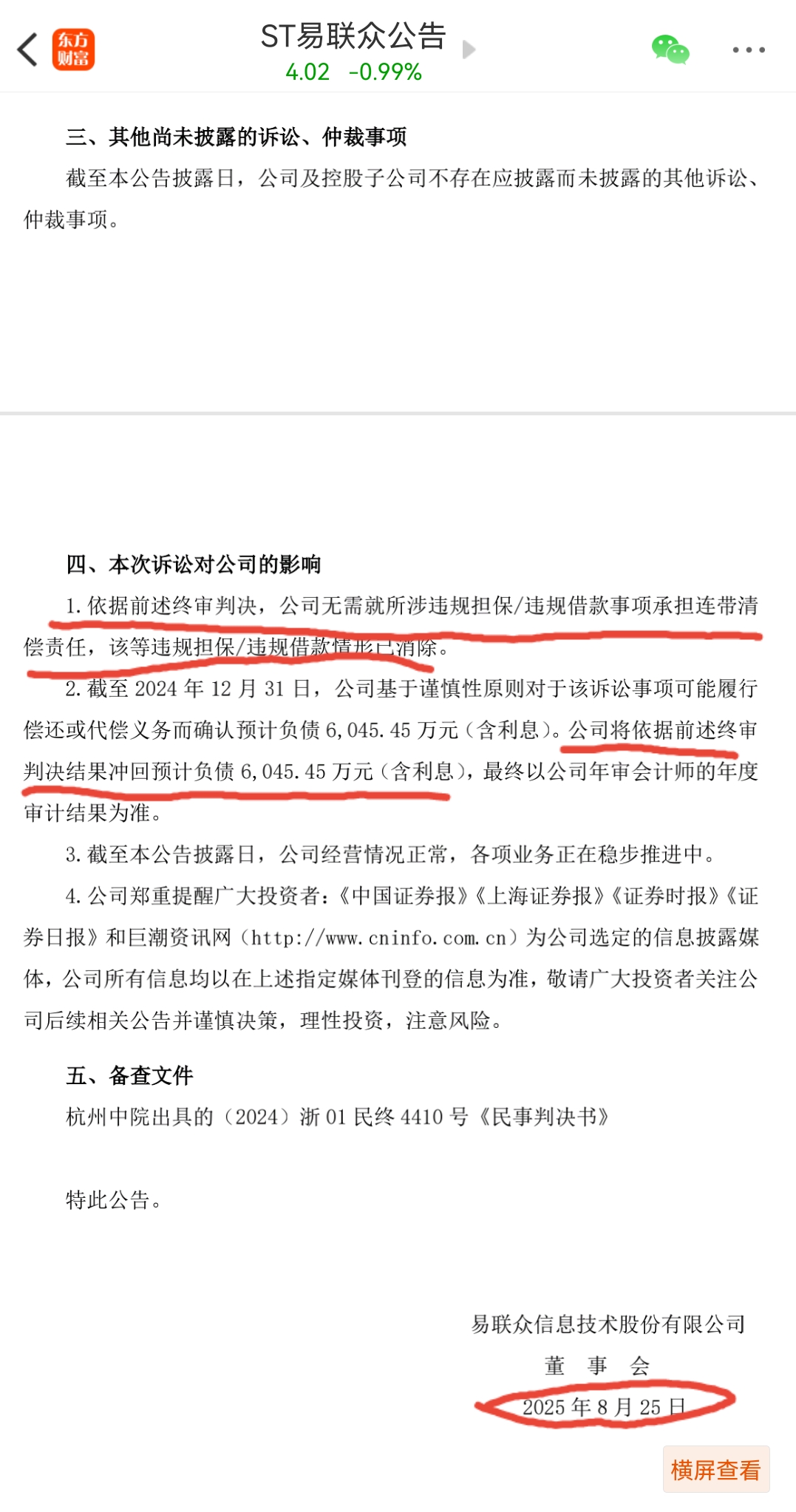 东方财富

ST易联众公告
4.02 -0.99%

三、其他尚未披露的诉讼、仲裁事项

截至本公告披露日，公司及控股子公司不存在应披露而未披露的其他诉讼、仲裁事项。

四、本次诉讼对公司的影响

1. 依据前述终审判决，公司无需就所涉违规担保/违规借款事项承担连带清偿责任，该等违规担保/违规借款情形已消除。

2. 截至 2024 年 12 月 31 日，公司基于谨慎性原则对于该诉讼事项可能履行偿还或代偿义务而确认预计负债 6,045.45 万元（含利息）。公司将依据前述终审判决结果冲回预计负债 6,045.45 万元（含利息），最终以公司年审会计师的年度审计结果为准。

3. 截至本公告披露日，公司经营情况正常，各项业务正在稳步推进中。

4. 公司郑重提醒广大投资者：《中国证券报》《上海证券报》《证券时报》《证券日报》和巨潮资讯网（http://www.cninfo.com.cn）为公司选定的信息披露媒体，公司所有信息均以在上述指定媒体刊登的信息为准，敬请广大投资者关注公司后续相关公告并谨慎决策，理性投资，注意风险。

五、备查文件

杭州中院出具的（2024）浙 01 民终 4410 号《民事判决书》

特此公告。

易联众信息技术股份有限公司
董 事 会
2025 年 8 月 25 日

横屏查看